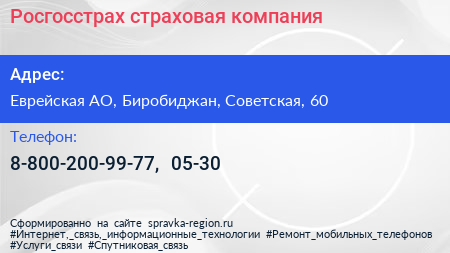 Росгосстрах страховая компания

Адрес:

Еврейская АО, Биробиджан, Советская, 60

Телефон:

8-800-200-99-77, 05-30

Сформированно на сайте spravka-region.ru
#Интернет,_связь,_информационные_технологии #Ремонт_мобильных_телефонов #Услуги_связи #Спутниковая_связь